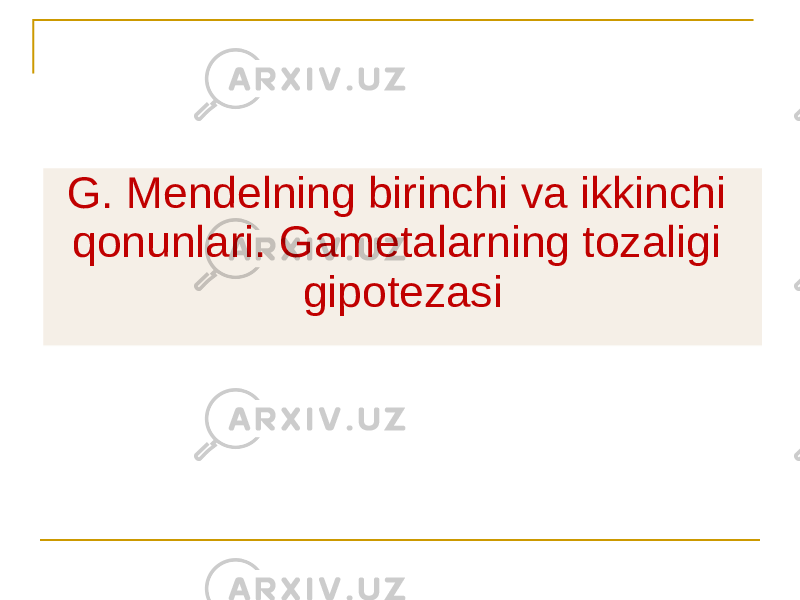 ARXIV.UZ

G. Mendelning birinchi va ikkinchi qonunlari. Gametalarning tozaligi gipotezasi

ARXIV.UZ

ARXIV.UZ

ARXIV.UZ